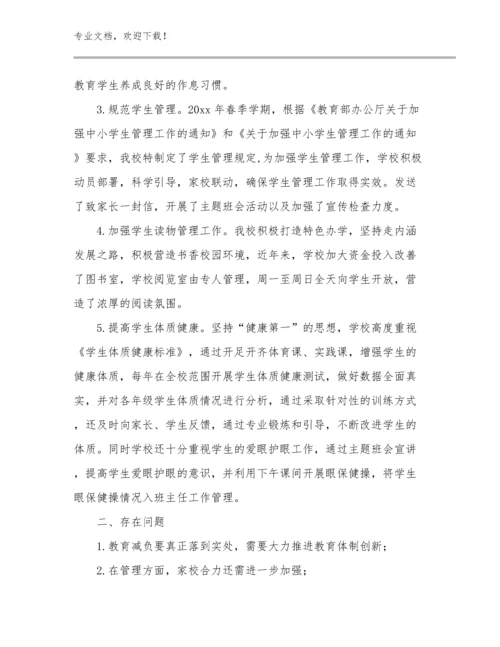 专业文档，欢迎下载！

教育学生养成良好的作息习惯。

3.规范学生管理。20xx 年春季学期，根据《教育部办公厅关于加强中小学生管理工作的通知》和《关于加强中小学生管理工作的通知》要求，我校特制定了学生管理规定,为加强学生管理工作，学校积极动员部署，科学引导，家校联动，确保学生管理工作取得实效。发送了致家长一封信，开展了主题班会活动以及加强了宣传检查力度。

4.加强学生读物管理工作。我校积极打造特色办学，坚持走内涵发展之路，积极营造书香校园环境，近年来，学校加大资金投入改善了图书室，学校阅览室由专人管理，周一至周日全天向学生开放，营造了浓厚的阅读氛围。

5.提高学生体质健康。坚持“健康第一”的思想，学校高度重视《学生体质健康标准》，通过开足开齐体育课、实践课，增强学生的健康体质，每年在全校范围开展学生体质健康测试，做好数据全面真实，并对各年级学生体质情况进行分析，通过采取针对性的训练方式，还及时向家长、学生反馈，通过专业锻炼和引导，不断改进学生的体质。同时学校还十分重视学生的爱眼护眼工作，通过主题班会宣讲，提高学生爱眼护眼的意识，并利用下午课间开展眼保健操，将学生眼保健操情况入班主任工作管理。

二、存在问题

1.教育减负要真正落到实处，需要大力推进教育体制创新；

2.在管理方面，家校合力还需进一步加强；